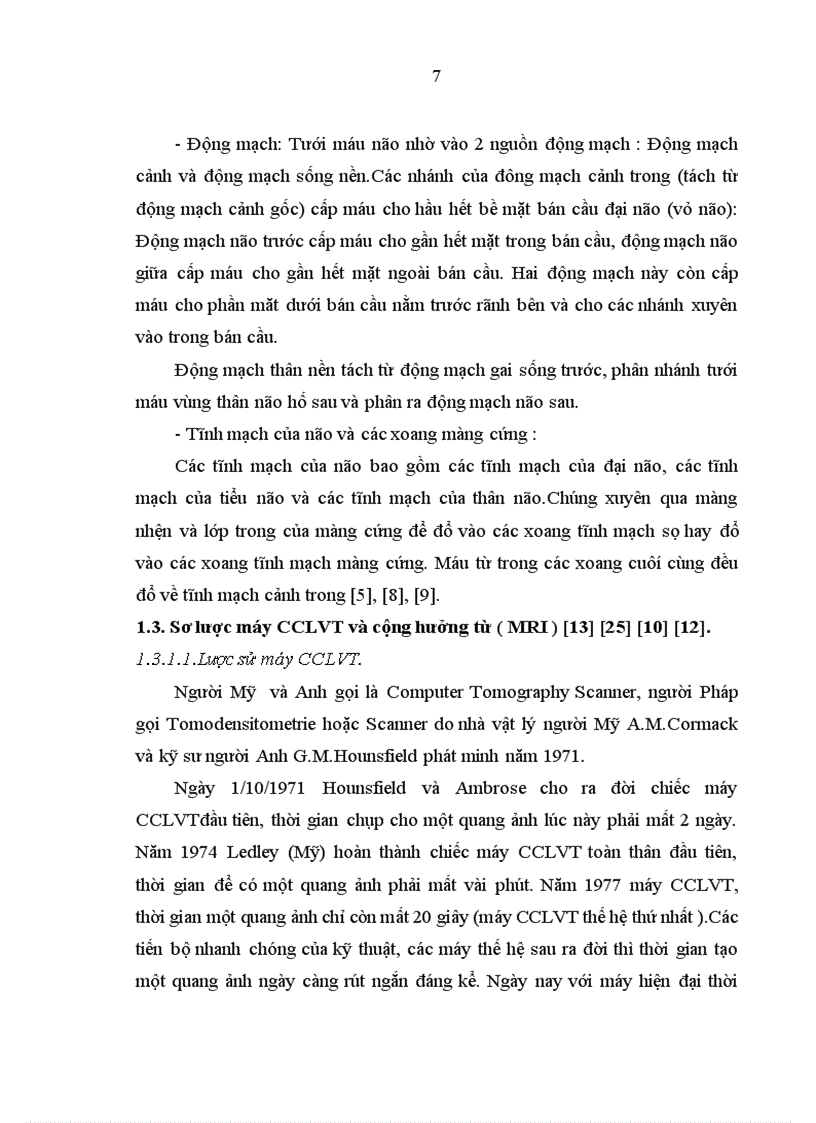 7

- Động mạch: Tưới máu não nhờ vào 2 nguồn động mạch : Động mạch cảnh và động mạch sống nền.Các nhánh của đông mạch cảnh trong (tách từ động mạch cảnh gốc) cấp máu cho hầu hết bề mặt bán cầu đại não (vỏ não): Động mạch não trước cấp máu cho gần hết mặt trong bán cầu, động mạch não giữa cấp máu cho gần hết mặt ngoài bán cầu. Hai động mạch này còn cấp máu cho phần mặt dưới bán cầu nằm trước rãnh bên và cho các nhánh xuyên vào trong bán cầu.

Động mạch thân nền tách từ động mạch gai sống trước, phân nhánh tưới máu vùng thân não hố sau và phân ra động mạch não sau.

- Tĩnh mạch của não và các xoang màng cứng :

Các tĩnh mạch của não bao gồm các tĩnh mạch của đại não, các tĩnh mạch của tiểu não và các tĩnh mạch của thân não.Chúng xuyên qua màng nhện và lớp trong của màng cứng để đổ vào các xoang tĩnh mạch sọ hay đổ vào các xoang tĩnh mạch màng cứng. Máu từ trong các xoang cuối cùng đều đổ về tĩnh mạch cảnh trong [5], [8], [9].

1.3. Sơ lược máy CCLVT và cộng hưởng từ ( MRI ) [13] [25] [10] [12].

1.3.1.1.Lược sử máy CCLVT.

Người Mỹ và Anh gọi là Computer Tomography Scanner, người Pháp gọi Tomodensitometrie hoặc Scanner do nhà vật lý người Mỹ A.M.Cormack và kỹ sư người Anh G.M.Hounsfield phát minh năm 1971.

Ngày 1/10/1971 Hounsfield và Ambrose cho ra đời chiếc máy CCLVTđầu tiên, thời gian chụp cho một quang ảnh lúc này phải mất 2 ngày. Năm 1974 Ledley (Mỹ) hoàn thành chiếc máy CCLVT toàn thân đầu tiên, thời gian để có một quang ảnh phải mất vài phút. Năm 1977 máy CCLVT, thời gian một quang ảnh chỉ còn mất 20 giây (máy CCLVT thế hệ thứ nhất ).Các tiến bộ nhanh chóng của kỹ thuật, các máy thế hệ sau ra đời thì thời gian tạo một quang ảnh ngày càng rút ngắn đáng kể. Ngày nay với máy hiện đại thời